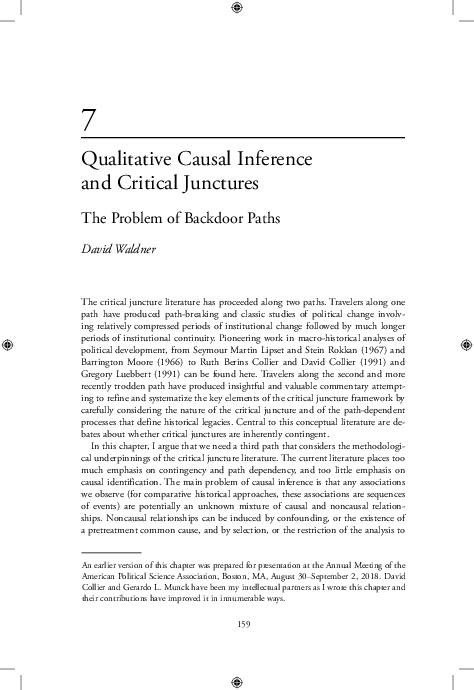 7

Qualitative Causal Inference and Critical Junctures

The Problem of Backdoor Paths

David Waldner

The critical juncture literature has proceeded along two paths. Travelers along one path have produced path-breaking and classic studies of political change involving relatively compressed periods of institutional change followed by much longer periods of institutional continuity. Pioneering work in macro-historical analyses of political development, from Seymour Martin Lipset and Stein Rokkan (1967) and Barrington Moore (1966) to Ruth Berins Collier and David Collier (1991) and Gregory Luebbert (1991) can be found here. Travelers along the second and more recently trodden path have produced insightful and valuable commentary attempting to refine and systematize the key elements of the critical juncture framework by carefully considering the nature of the critical juncture and of the path-dependent processes that define historical legacies. Central to this conceptual literature are debates about whether critical junctures are inherently contingent.

In this chapter, I argue that we need a third path that considers the methodological underpinnings of the critical juncture literature. The current literature places too much emphasis on contingency and path dependency, and too little emphasis on causal identification. The main problem of causal inference is that any associations we observe (for comparative historical approaches, these associations are sequences of events) are potentially an unknown mixture of causal and noncausal relationships. Noncausal relationships can be induced by confounding, or the existence of a pretreatment common cause, and by selection, or the restriction of the analysis to

An earlier version of this chapter was prepared for presentation at the Annual Meeting of the American Political Science Association, Boston, MA, August 30–September 2, 2018. David Collier and Gerardo L. Munck have been my intellectual partners as I wrote this chapter and their contributions have improved it in innumerable ways.

159